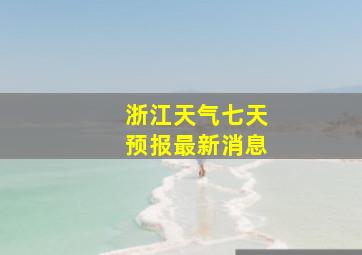 浙江天气七天
预报最新消息